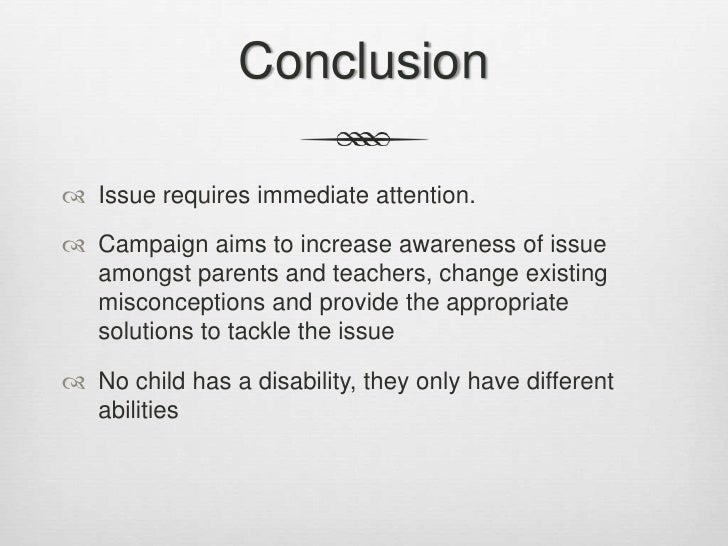 Conclusion

Issue requires immediate attention.

Campaign aims to increase awareness of issue amongst parents and teachers, change existing misconceptions and provide the appropriate solutions to tackle the issue

No child has a disability, they only have different abilities